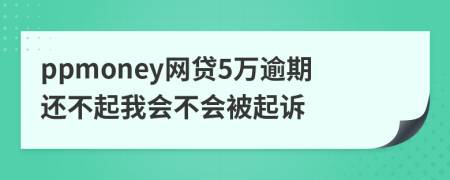 ppmoney网贷5万逾期还不起我会不会被起诉